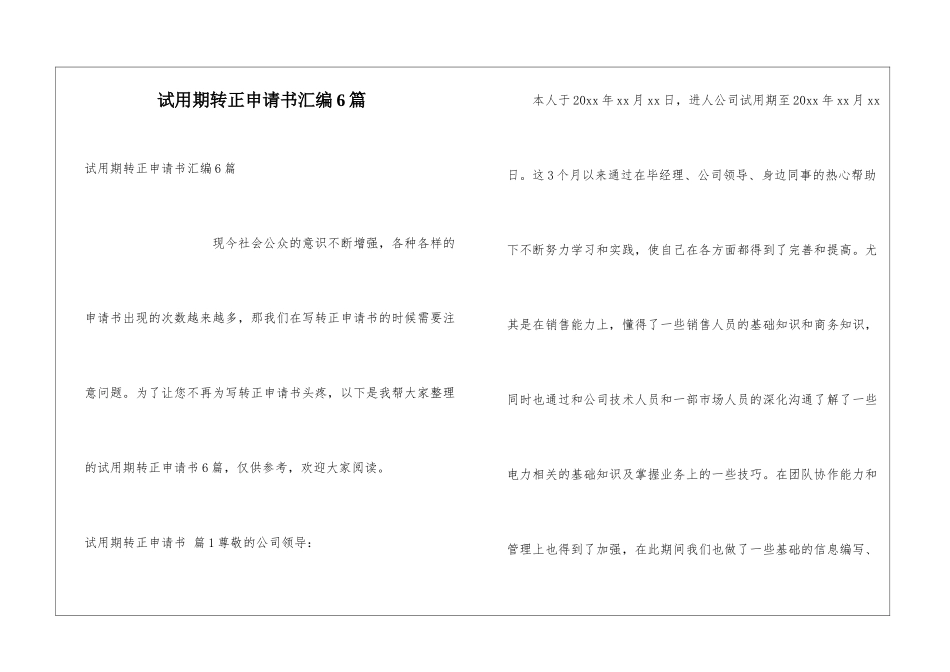 试用期转正申请书汇编6篇

试用期转正申请书汇编6篇

现今社会公众的意识不断增强，各种各样的申请书出现的次数越来越多，那我们在写转正申请书的时候需要注意问题。为了让您不再为写转正申请书头疼，以下是我帮大家整理的试用期转正申请书6篇，仅供参考，欢迎大家阅读。

试用期转正申请书 篇1尊敬的公司领导：

本人于20xx年xx月xx日，进人公司试用期至20xx年xx月xx日。这3个月以来通过在毕经理、公司领导、身边同事的热心帮助下不断努力学习和实践，使自己在各方面都得到了完善和提高。尤其是在销售能力上，懂得了一些销售人员的基础知识和商务知识，同时也通过和公司技术人员和一部市场人员的深化沟通了解了一些电力相关的基础知识及掌握业务上的一些技巧。在团队协作能力和管理上也得到了加强，在此期间我们也做了一些基础的信息编写、